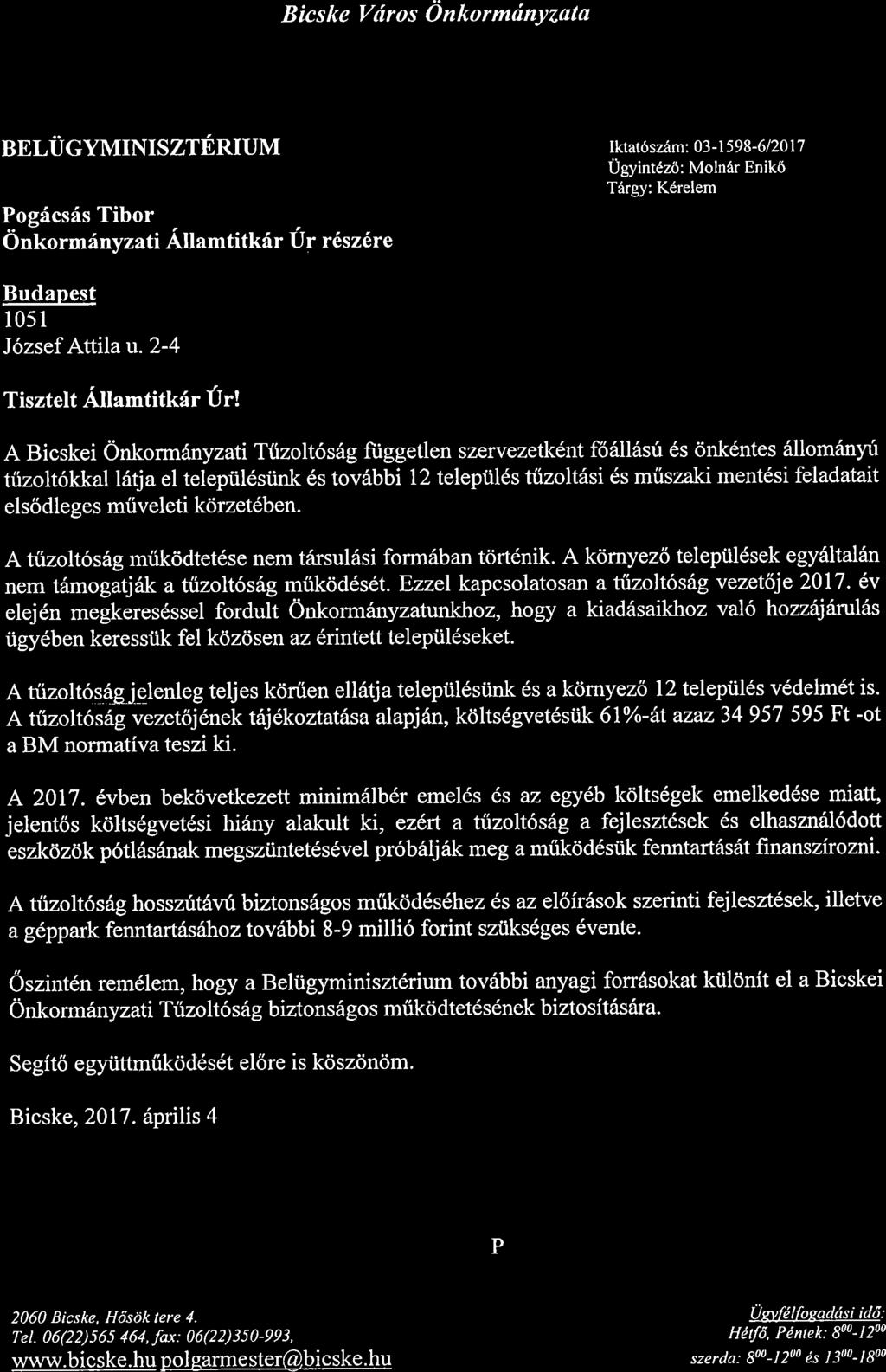 Bicske Város Önkormányzata

BELÜGYMINISZTÉRIUM

Pogácsás Tibor
Önkormányzati Államtitkár Úr részére

Budapest
1051
József Attila u. 2-4

Iktatószám: 03-1598-6/2017
Ügyintéző: Molnár Enikő
Tárgy: Kérelem

Tisztelt Államtitkár Úr!

A Bicskei Önkormányzati Tűzoltóság független szervezetként főállású és önkéntes állományú tűzoltókkal látja el településünk és további 12 település tűzoltási és műszaki mentési feladatait elsődleges műveleti körzetében.

A tűzoltóság működtetése nem társulási formában történik. A környező települések egyáltalán nem támogatják a tűzoltóság működését. Ezzel kapcsolatosan a tűzoltóság vezetője 2017. év elején megkereséssel fordult Önkormányzatunkhoz, hogy a kiadásaikhoz való hozzájárulás ügyében keressük fel közösen az érintett településeket.

A tűzoltóság jelenleg teljes körűen ellátja településünk és a környező 12 település védelmét is. A tűzoltóság vezetőjének tájékoztatása alapján, költségvetésük 61%-át azaz 34 957 595 Ft -ot a BM normatíva teszi ki.

A 2017. évben bekövetkezett minimálbér emelés és az egyéb költségek emelkedése miatt, jelentős költségvetési hiány alakult ki, ezért a tűzoltóság a fejlesztések és elhasználódott eszközök pótlásának megszüntetésével próbálják meg a működésük fenntartását finanszírozni.

A tűzoltóság hosszútávú biztonságos működéséhez és az előírások szerinti fejlesztések, illetve a géppark fenntartásához további 8-9 millió forint szükséges évente.

Őszintén remélem, hogy a Belügyminisztérium további anyagi forrásokat különít el a Bicskei Önkormányzati Tűzoltóság biztonságos működtetésének biztosítására.

Segítő együttműködését előre is köszönöm.

Bicske, 2017. április 4

P

2060 Bicske, Hősök tere 4.
Tel. 06(22)565 464, fax: 06(22)350-993,
www.bicske.hu polgarmester@bicske.hu

Ügyfélfogadási idő:
Hétfő, Péntek: $8^{00}$-$12^{00}$
szerda: $8^{00}$-$12^{00}$ és $13^{00}$-$18^{00}$